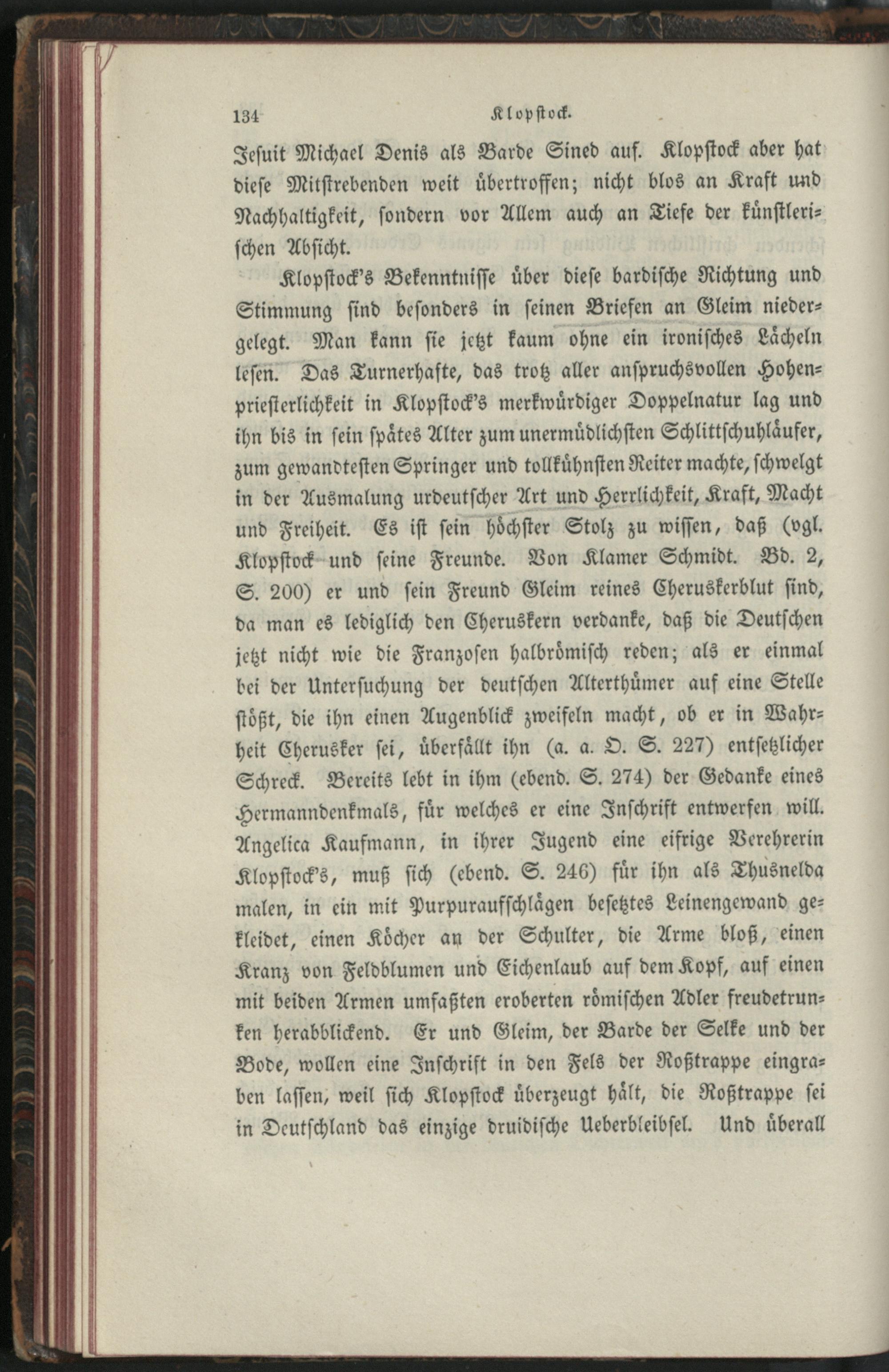 134 Klopstock.

Jesuit Michael Denis als Barde Sined auf. Klopstock aber hat diese Mitstrebenden weit übertroffen; nicht blos an Kraft und Nachhaltigkeit, sondern vor Allem auch an Tiefe der künstlerischen Absicht.

Klopstock's Bekenntnisse über diese bardische Richtung und Stimmung sind besonders in seinen Briefen an Gleim niedergelegt. Man kann sie jetzt kaum ohne ein ironisches Lächeln lesen. Das Turnerhafte, das trotz aller anspruchsvollen Hohenpriesterlichkeit in Klopstock's merkwürdiger Doppelnatur lag und ihn bis in sein spätes Alter zum unermüdlichsten Schlittschuhläufer, zum gewandtesten Springer und tollkühnsten Reiter machte, schwelgt in der Ausmalung urdeutscher Art und Herrlichkeit, Kraft, Macht und Freiheit. Es ist sein höchster Stolz zu wissen, daß (vgl. Klopstock und seine Freunde. Von Klamer Schmidt. Bd. 2, S. 200) er und sein Freund Gleim reines Cheruskerblut sind, da man es lediglich den Cheruskern verdanke, daß die Deutschen jetzt nicht wie die Franzosen halbrömisch reden; als er einmal bei der Untersuchung der deutschen Alterthümer auf eine Stelle stößt, die ihn einen Augenblick zweifeln macht, ob er in Wahrheit Cherusker sei, überfällt ihn (a. a. O. S. 227) entsetzlicher Schreck. Bereits lebt in ihm (ebend. S. 274) der Gedanke eines Hermanndenkmals, für welches er eine Inschrift entwerfen will. Angelica Kaufmann, in ihrer Jugend eine eifrige Verehrerin Klopstock's, muß sich (ebend. S. 246) für ihn als Thusnelda malen, in ein mit Purpuraufschlägen besetztes Leinengewand gekleidet, einen Köcher an der Schulter, die Arme bloß, einen Kranz von Feldblumen und Eichenlaub auf dem Kopf, auf einen mit beiden Armen umfaßten eroberten römischen Adler freudetrunken herabblickend. Er und Gleim, der Barde der Selke und der Bode, wollen eine Inschrift in den Fels der Roßtrappe eingraben lassen, weil sich Klopstock überzeugt hält, die Roßtrappe sei in Deutschland das einzige druidische Ueberbleibsel. Und überall